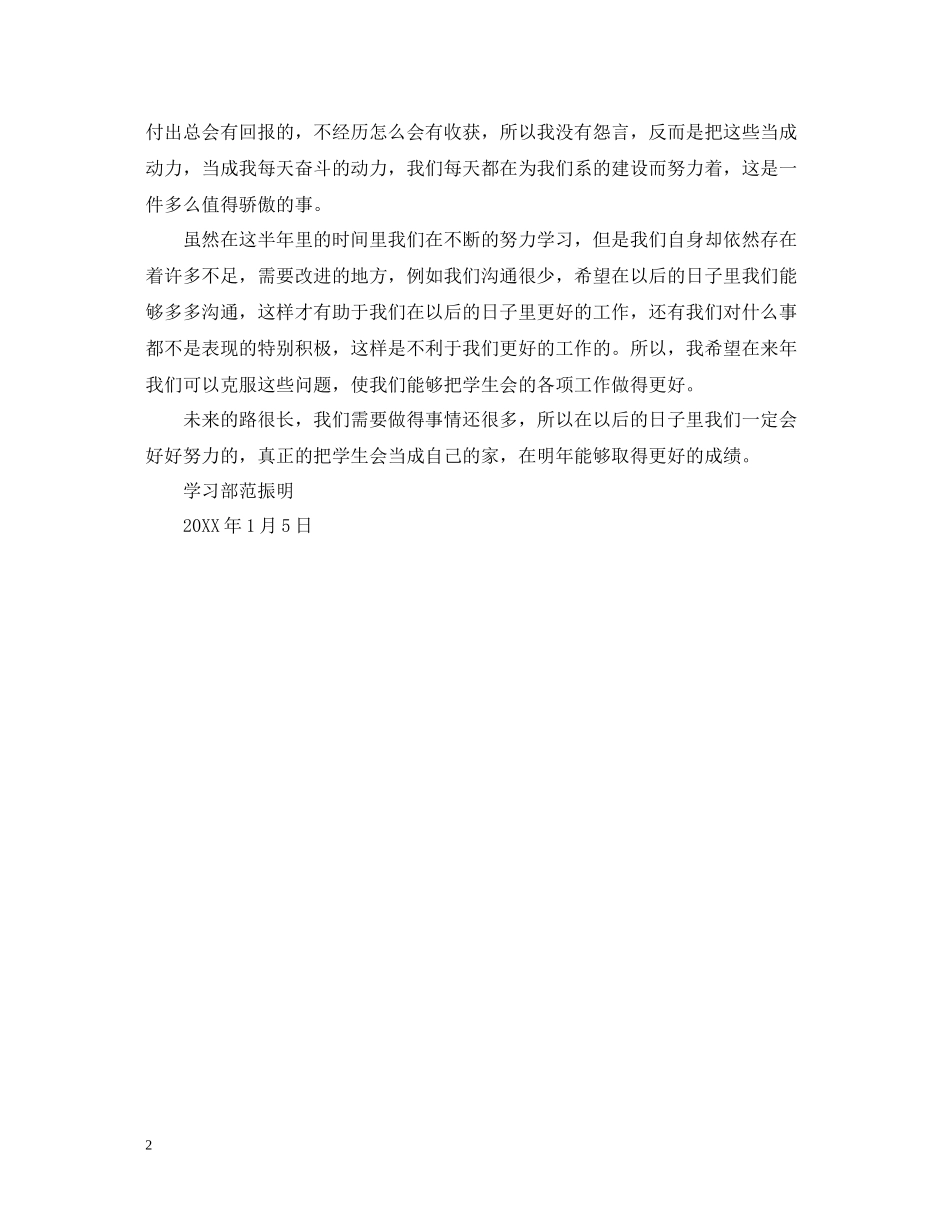 付出总会有回报的，不经历怎么会有收获，所以我没有怨言，反而是把这些当成动力，当成我每天奋斗的动力，我们每天都在为我们系的建设而努力着，这是一件多么值得骄傲的事。

虽然在这半年里的时间里我们在不断的努力学习，但是我们自身却依然存在着许多不足，需要改进的地方，例如我们沟通很少，希望在以后的日子里我们能够多多沟通，这样才有助于我们在以后的日子里更好的工作，还有我们对什么事都不是表现的特别积极，这样是不利于我们更好的工作的。所以，我希望在来年我们可以克服这些问题，使我们能够把学生会的各项工作做得更好。

未来的路很长，我们需要做得事情还很多，所以在以后的日子里我们一定会好好努力的，真正的把学生会当成自己的家，在明年能够取得更好的成绩。

学习部范振明

20XX 年 1 月 5 日

2